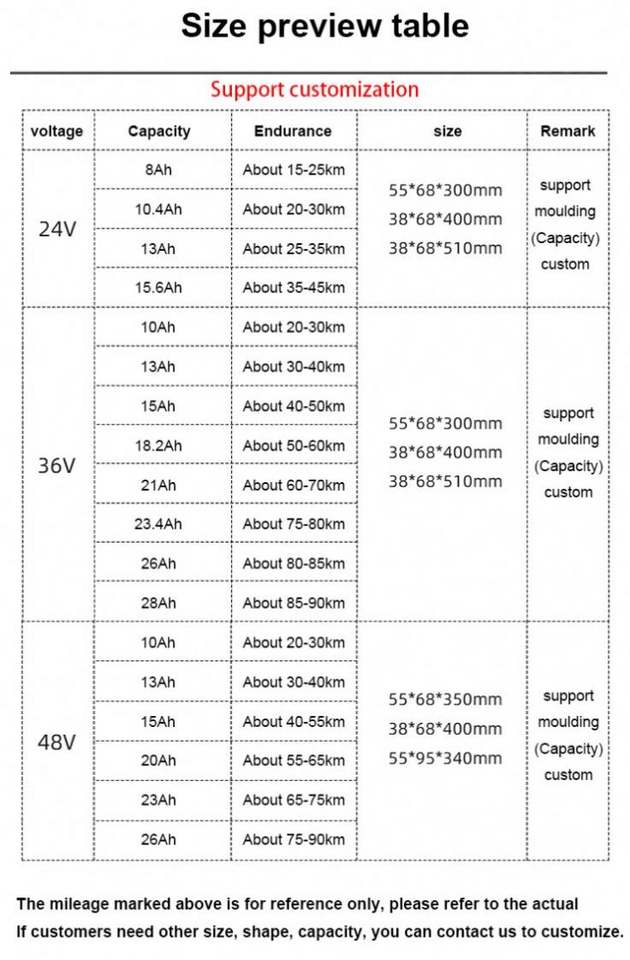 Size preview table

Support customization

| voltage | Capacity | Endurance | size | Remark |
|---|---|---|---|---|
| 24V | 8Ah | About 15-25km | 55\*68\*300mm 38\*68\*400mm 38\*68\*510mm | support moulding (Capacity) custom |
| | 10.4Ah | About 20-30km | | |
| | 13Ah | About 25-35km | | |
| | 15.6Ah | About 35-45km | | |
| 36V | 10Ah | About 20-30km | 55\*68\*300mm 38\*68\*400mm 38\*68\*510mm | support moulding (Capacity) custom |
| | 13Ah | About 30-40km | | |
| | 15Ah | About 40-50km | | |
| | 18.2Ah | About 50-60km | | |
| | 21Ah | About 60-70km | | |
| | 23.4Ah | About 75-80km | | |
| | 26Ah | About 80-85km | | |
| | 28Ah | About 85-90km | | |
| 48V | 10Ah | About 20-30km | 55\*68\*350mm 38\*68\*400mm 55\*95\*340mm | support moulding (Capacity) custom |
| | 13Ah | About 30-40km | | |
| | 15Ah | About 40-55km | | |
| | 20Ah | About 55-65km | | |
| | 23Ah | About 65-75km | | |
| | 26Ah | About 75-90km | | |

The mileage marked above is for reference only, please refer to the actual
If customers need other size, shape, capacity, you can contact us to customize.